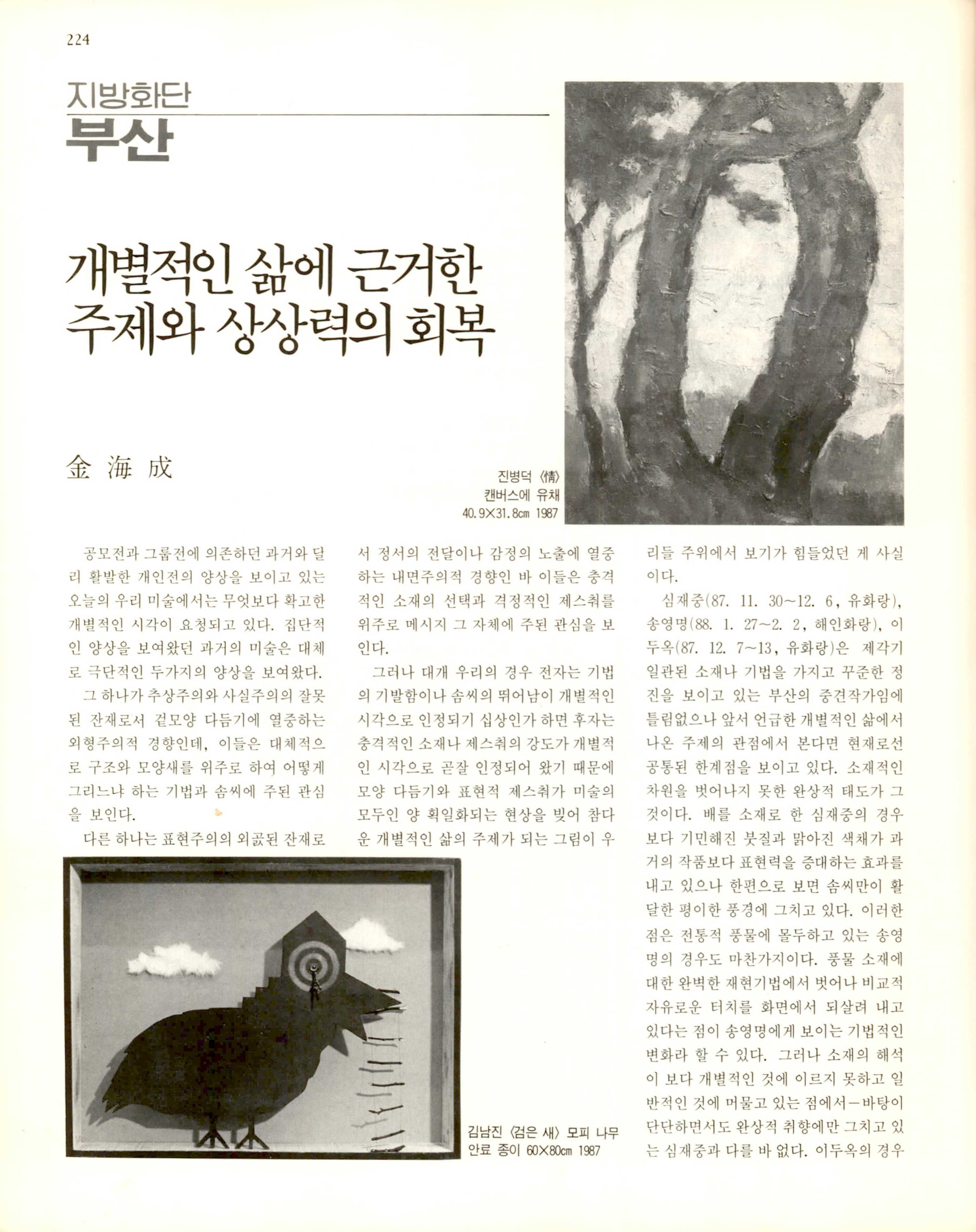 224

지방화단
부산

개별적인 삶에 근거한 주제와 상상력의 회복

金 海 成

진병덕 〈情〉
캔버스에 유채
40.9×31.8cm 1987

공모전과 그룹전에 의존하던 과거와 달리 활발한 개인전의 양상을 보이고 있는 오늘의 우리 미술에서는 무엇보다 확고한 개별적인 시각이 요청되고 있다. 집단적인 양상을 보여왔던 과거의 미술은 대체로 극단적인 두가지의 양상을 보여왔다.

그 하나가 추상주의와 사실주의의 잘못된 잔재로서 겉모양 다듬기에 열중하는 외형주의적 경향인데, 이들은 대체적으로 구조와 모양새를 위주로 하여 어떻게 그리느냐 하는 기법과 솜씨에 주된 관심을 보인다.

다른 하나는 표현주의의 외곬된 잔재로서 정서의 전달이나 감정의 노출에 열중하는 내면주의적 경향인 바 이들은 충격적인 소재의 선택과 격정적인 제스춰를 위주로 메시지 그 자체에 주된 관심을 보인다.

그러나 대개 우리의 경우 전자는 기법의 기발함이나 솜씨의 뛰어남이 개별적인 시각으로 인정되기 십상인가 하면 후자는 충격적인 소재나 제스춰의 강도가 개별적인 시각으로 곧잘 인정되어 왔기 때문에 모양 다듬기와 표현적 제스춰가 미술의 모두인 양 획일화되는 현상을 빚어 참다운 개별적인 삶의 주제가 되는 그림이 우리들 주위에서 보기가 힘들었던 게 사실이다.

심재중(87. 11. 30~12. 6, 유화랑), 송영명(88. 1. 27~2. 2, 해인화랑), 이두옥(87. 12. 7~13, 유화랑)은 제각기 일관된 소재나 기법을 가지고 꾸준한 정진을 보이고 있는 부산의 중견작가임에 틀림없으나 앞서 언급한 개별적인 삶에서 나온 주제의 관점에서 본다면 현재로선 공통된 한계점을 보이고 있다. 소재적인 차원을 벗어나지 못한 완상적 태도가 그것이다. 배를 소재로 한 심재중의 경우 보다 기민해진 붓질과 맑아진 색채가 과거의 작품보다 표현력을 증대하는 효과를 내고 있으나 한편으로 보면 솜씨만이 활달한 평이한 풍경에 그치고 있다. 이러한 점은 전통적 풍물에 몰두하고 있는 송영명의 경우도 마찬가지이다. 풍물 소재에 대한 완벽한 재현기법에서 벗어나 비교적 자유로운 터치를 화면에서 되살려 내고 있다는 점이 송영명에게 보이는 기법적인 변화라 할 수 있다. 그러나 소재의 해석이 보다 개별적인 것에 이르지 못하고 일반적인 것에 머물고 있는 점에서—바탕이 단단하면서도 완상적 취향에만 그치고 있는 심재중과 다를 바 없다. 이두옥의 경우

김남진 〈검은 새〉 모피 나무 안료 종이 60×80cm 1987